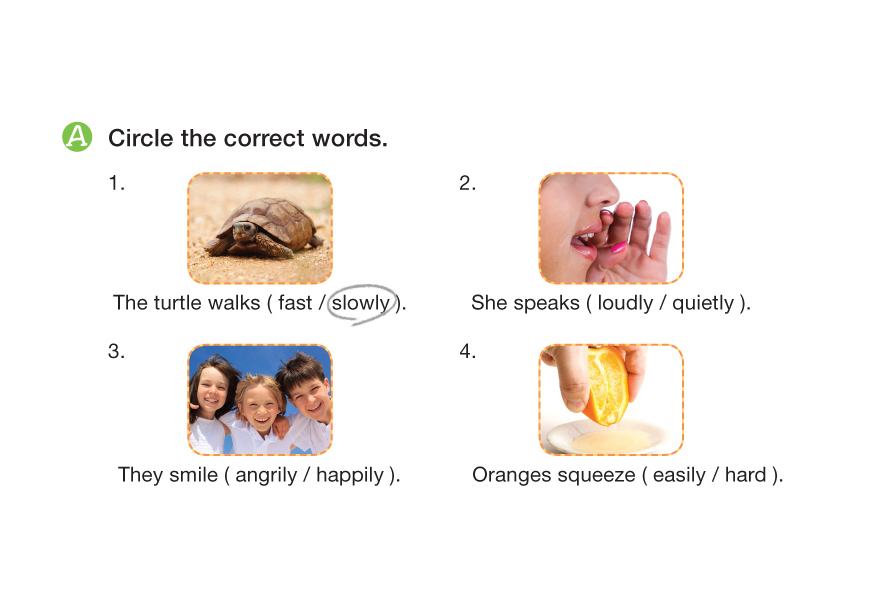 A Circle the correct words.

1.

The turtle walks ( fast / slowly ).

2.

She speaks ( loudly / quietly ).

3.

They smile ( angrily / happily ).

4.

Oranges squeeze ( easily / hard ).